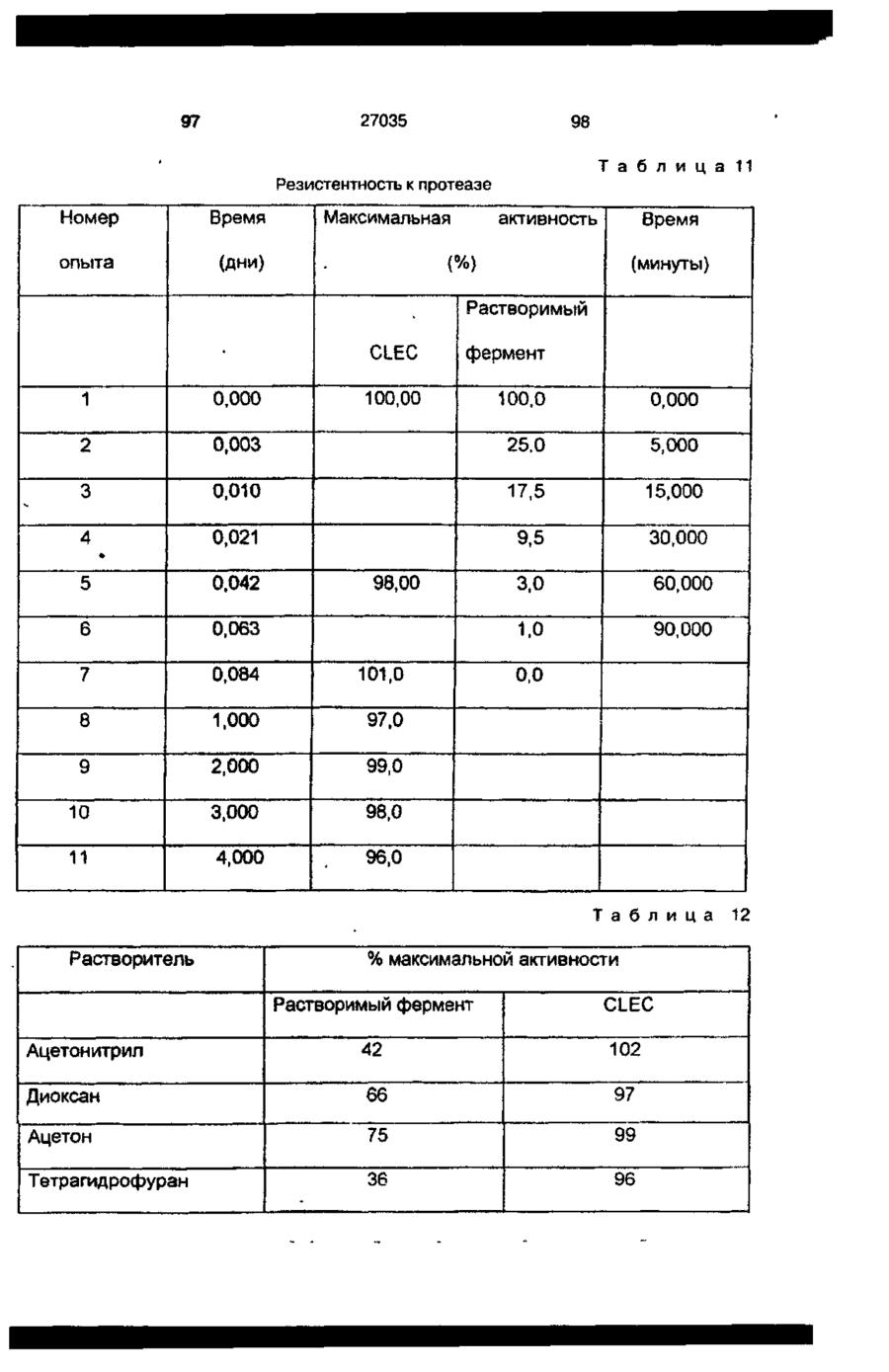 97 27035 98

Таблица 11

Резистентность к протеазе

| Номер опыта | Время (дни) | Максимальная активность (%) | | Время (минуты) |
|---|---|---|---|---|
| | | CLEC | Растворимый фермент | |
| 1 | 0,000 | 100,00 | 100,0 | 0,000 |
| 2 | 0,003 | | 25,0 | 5,000 |
| 3 | 0,010 | | 17,5 | 15,000 |
| 4 | 0,021 | | 9,5 | 30,000 |
| 5 | 0,042 | 98,00 | 3,0 | 60,000 |
| 6 | 0,063 | | 1,0 | 90,000 |
| 7 | 0,084 | 101,0 | 0,0 | |
| 8 | 1,000 | 97,0 | | |
| 9 | 2,000 | 99,0 | | |
| 10 | 3,000 | 98,0 | | |
| 11 | 4,000 | 96,0 | | |

Таблица 12

| Растворитель | % максимальной активности | |
|---|---|---|
| | Растворимый фермент | CLEC |
| Ацетонитрил | 42 | 102 |
| Диоксан | 66 | 97 |
| Ацетон | 75 | 99 |
| Тетрагидрофуран | 36 | 96 |